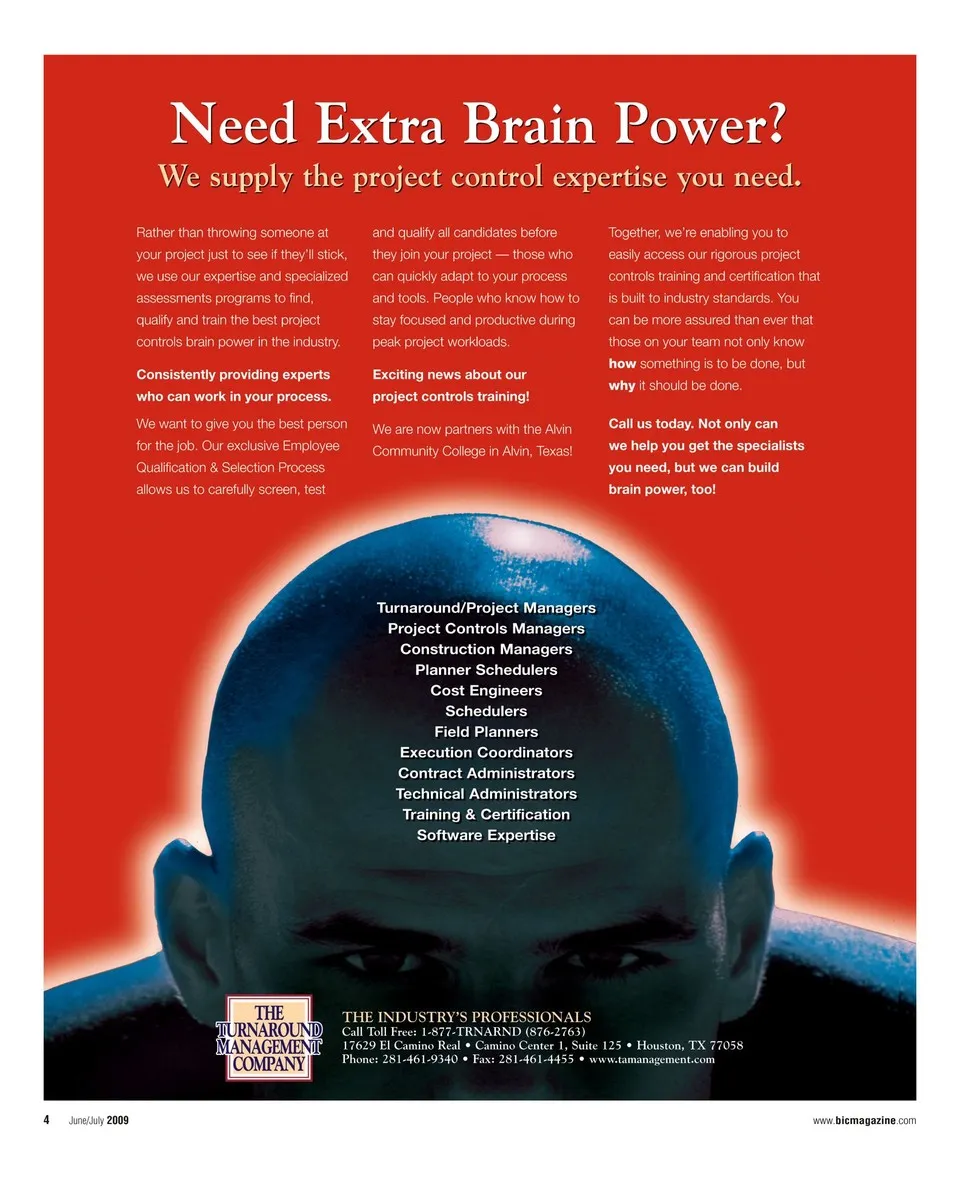 Need Extra Brain Power?

We supply the project control expertise you need.

Rather than throwing someone at your project just to see if they'll stick, we use our expertise and specialized assessments programs to find, qualify and train the best project controls brain power in the industry.

Consistently providing experts who can work in your process.

We want to give you the best person for the job. Our exclusive Employee Qualification & Selection Process allows us to carefully screen, test and qualify all candidates before they join your project — those who can quickly adapt to your process and tools. People who know how to stay focused and productive during peak project workloads.

Exciting news about our project controls training!

We are now partners with the Alvin Community College in Alvin, Texas!

Together, we're enabling you to easily access our rigorous project controls training and certification that is built to industry standards. You can be more assured than ever that those on your team not only know how something is to be done, but why it should be done.

Call us today. Not only can we help you get the specialists you need, but we can build brain power, too!

Turnaround/Project Managers
Project Controls Managers
Construction Managers
Planner Schedulers
Cost Engineers
Schedulers
Field Planners
Execution Coordinators
Contract Administrators
Technical Administrators
Training & Certification
Software Expertise

THE TURNAROUND MANAGEMENT COMPANY

THE INDUSTRY'S PROFESSIONALS
Call Toll Free: 1-877-TRNARND (876-2763)
17629 El Camino Real • Camino Center 1, Suite 125 • Houston, TX 77058
Phone: 281-461-9340 • Fax: 281-461-4455 • www.tamanagement.com

4 June/July 2009

www.bicmagazine.com